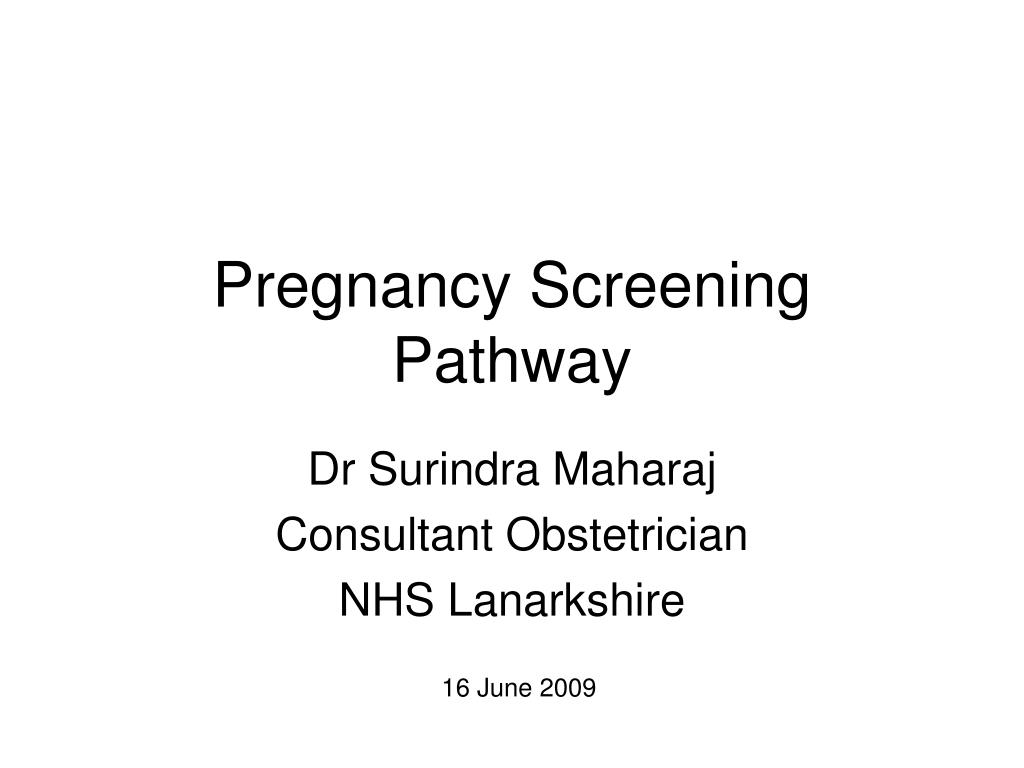 Pregnancy Screening Pathway

Dr Surindra Maharaj
Consultant Obstetrician
NHS Lanarkshire

16 June 2009